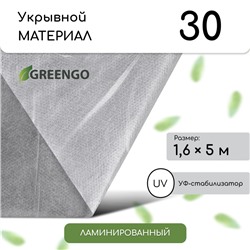 Укрывной
МАТЕРИАЛ

30

GREENGO

Размер:
1,6 × 5 м

UV

УФ-стабилизатор

ЛАМИНИРОВАННЫЙ